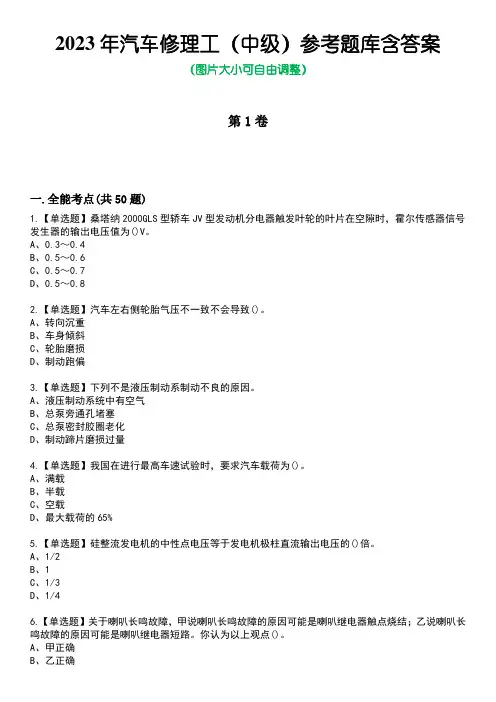 2023 年汽车修理工（中级）参考题库含答案

(图片大小可自由调整)

第 1 卷

一.全能考点(共 50 题)

1.【单选题】桑塔纳 2000GLS 型轿车 JV 型发动机分电器触发叶轮的叶片在空隙时，霍尔传感器信号发生器的输出电压值为()V。
A、0.3～0.4
B、0.5～0.6
C、0.5～0.7
D、0.5～0.8

2.【单选题】汽车左右侧轮胎气压不一致不会导致()。
A、转向沉重
B、车身倾斜
C、轮胎磨损
D、制动跑偏

3.【单选题】下列不是液压制动系制动不良的原因。
A、液压制动系统中有空气
B、总泵旁通孔堵塞
C、总泵密封胶圈老化
D、制动蹄片磨损过量

4.【单选题】我国在进行最高车速试验时，要求汽车载荷为()。
A、满载
B、半载
C、空载
D、最大载荷的 65%

5.【单选题】硅整流发电机的中性点电压等于发电机极柱直流输出电压的()倍。
A、1/2
B、1
C、1/3
D、1/4

6.【单选题】关于喇叭长鸣故障，甲说喇叭长鸣故障的原因可能是喇叭继电器触点烧结；乙说喇叭长鸣故障的原因可能是喇叭继电器短路。你认为以上观点()。
A、甲正确
B、乙正确